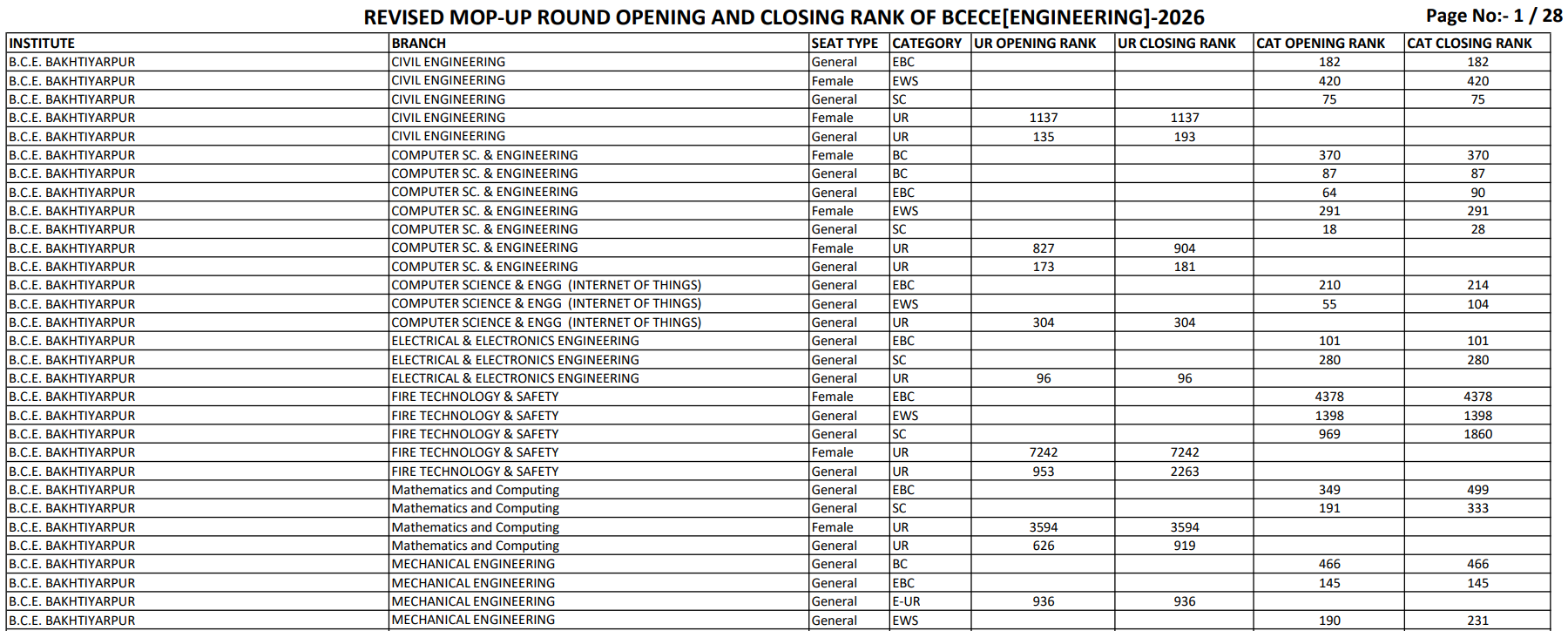 REVISED MOP-UP ROUND OPENING AND CLOSING RANK OF BCECE[ENGINEERING]-2026

Page No:- 1 / 28

| INSTITUTE | BRANCH | SEAT TYPE | CATEGORY | UR OPENING RANK | UR CLOSING RANK | CAT OPENING RANK | CAT CLOSING RANK |
|---|---|---|---|---|---|---|---|
| B.C.E. BAKHTIYARPUR | CIVIL ENGINEERING | General | EBC | | | 182 | 182 |
| B.C.E. BAKHTIYARPUR | CIVIL ENGINEERING | Female | EWS | | | 420 | 420 |
| B.C.E. BAKHTIYARPUR | CIVIL ENGINEERING | General | SC | | | 75 | 75 |
| B.C.E. BAKHTIYARPUR | CIVIL ENGINEERING | Female | UR | 1137 | 1137 | | |
| B.C.E. BAKHTIYARPUR | CIVIL ENGINEERING | General | UR | 135 | 193 | | |
| B.C.E. BAKHTIYARPUR | COMPUTER SC. & ENGINEERING | Female | BC | | | 370 | 370 |
| B.C.E. BAKHTIYARPUR | COMPUTER SC. & ENGINEERING | General | BC | | | 87 | 87 |
| B.C.E. BAKHTIYARPUR | COMPUTER SC. & ENGINEERING | General | EBC | | | 64 | 90 |
| B.C.E. BAKHTIYARPUR | COMPUTER SC. & ENGINEERING | Female | EWS | | | 291 | 291 |
| B.C.E. BAKHTIYARPUR | COMPUTER SC. & ENGINEERING | General | SC | | | 18 | 28 |
| B.C.E. BAKHTIYARPUR | COMPUTER SC. & ENGINEERING | Female | UR | 827 | 904 | | |
| B.C.E. BAKHTIYARPUR | COMPUTER SC. & ENGINEERING | General | UR | 173 | 181 | | |
| B.C.E. BAKHTIYARPUR | COMPUTER SCIENCE & ENGG (INTERNET OF THINGS) | General | EBC | | | 210 | 214 |
| B.C.E. BAKHTIYARPUR | COMPUTER SCIENCE & ENGG (INTERNET OF THINGS) | General | EWS | | | 55 | 104 |
| B.C.E. BAKHTIYARPUR | COMPUTER SCIENCE & ENGG (INTERNET OF THINGS) | General | UR | 304 | 304 | | |
| B.C.E. BAKHTIYARPUR | ELECTRICAL & ELECTRONICS ENGINEERING | General | EBC | | | 101 | 101 |
| B.C.E. BAKHTIYARPUR | ELECTRICAL & ELECTRONICS ENGINEERING | General | SC | | | 280 | 280 |
| B.C.E. BAKHTIYARPUR | ELECTRICAL & ELECTRONICS ENGINEERING | General | UR | 96 | 96 | | |
| B.C.E. BAKHTIYARPUR | FIRE TECHNOLOGY & SAFETY | Female | EBC | | | 4378 | 4378 |
| B.C.E. BAKHTIYARPUR | FIRE TECHNOLOGY & SAFETY | General | EWS | | | 1398 | 1398 |
| B.C.E. BAKHTIYARPUR | FIRE TECHNOLOGY & SAFETY | General | SC | | | 969 | 1860 |
| B.C.E. BAKHTIYARPUR | FIRE TECHNOLOGY & SAFETY | Female | UR | 7242 | 7242 | | |
| B.C.E. BAKHTIYARPUR | FIRE TECHNOLOGY & SAFETY | General | UR | 953 | 2263 | | |
| B.C.E. BAKHTIYARPUR | Mathematics and Computing | General | EBC | | | 349 | 499 |
| B.C.E. BAKHTIYARPUR | Mathematics and Computing | General | SC | | | 191 | 333 |
| B.C.E. BAKHTIYARPUR | Mathematics and Computing | Female | UR | 3594 | 3594 | | |
| B.C.E. BAKHTIYARPUR | Mathematics and Computing | General | UR | 626 | 919 | | |
| B.C.E. BAKHTIYARPUR | MECHANICAL ENGINEERING | General | BC | | | 466 | 466 |
| B.C.E. BAKHTIYARPUR | MECHANICAL ENGINEERING | General | EBC | | | 145 | 145 |
| B.C.E. BAKHTIYARPUR | MECHANICAL ENGINEERING | General | E-UR | 936 | 936 | | |
| B.C.E. BAKHTIYARPUR | MECHANICAL ENGINEERING | General | EWS | | | 190 | 231 |